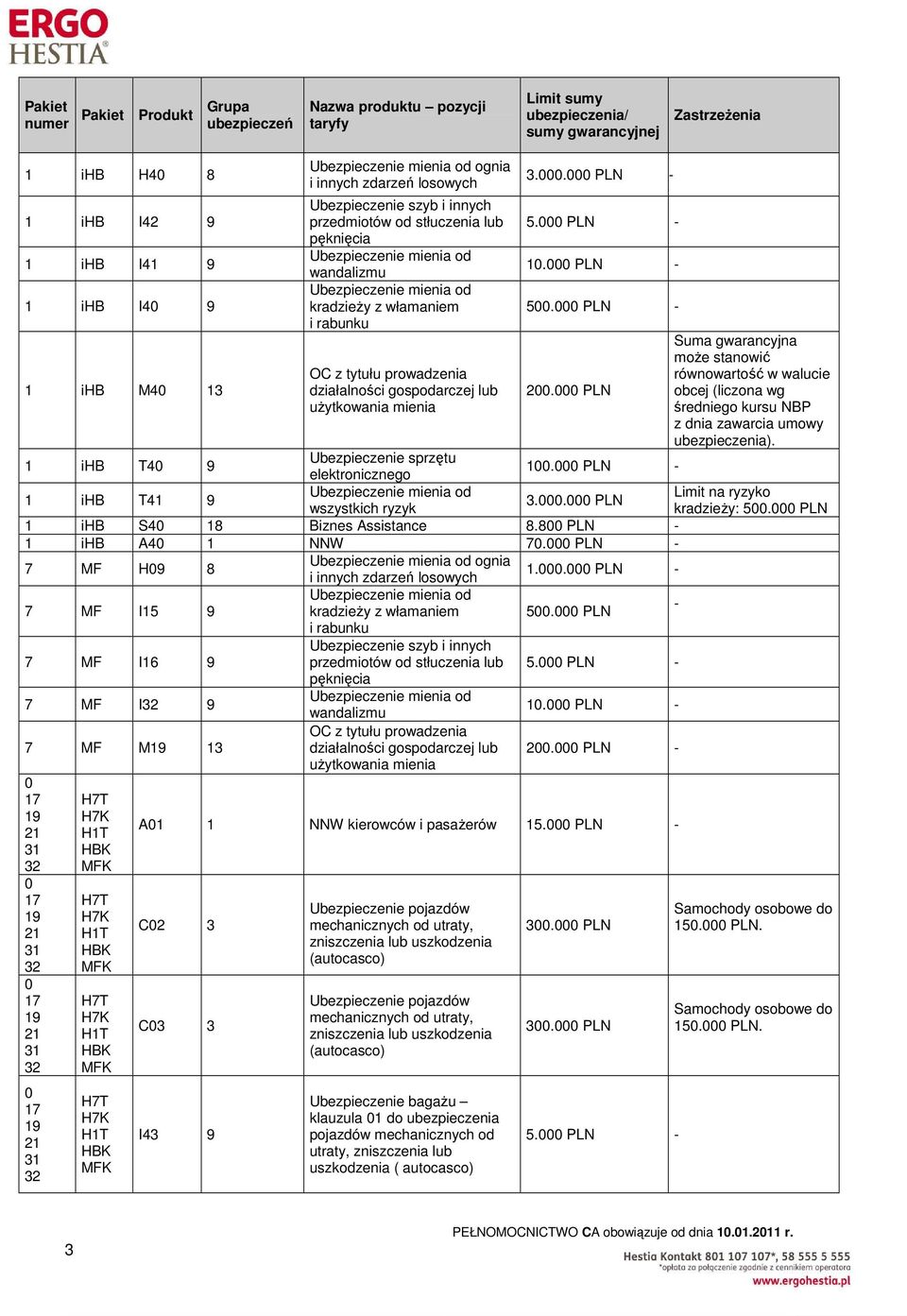 ERGO HESTIA

| Pakiet numer | Pakiet | Produkt | Grupa ubezpieczeń | Nazwa produktu – pozycji taryfy | Limit sumy ubezpieczenia/ sumy gwarancyjnej | Zastrzeżenia |
|---|---|---|---|---|---|---|
| 1 | iHB | H40 | 8 | Ubezpieczenie mienia od ognia i innych zdarzeń losowych | 3.000.000 PLN | - |
| 1 | iHB | I42 | 9 | Ubezpieczenie szyb i innych przedmiotów od stłuczenia lub pęknięcia | 5.000 PLN | - |
| 1 | iHB | I41 | 9 | Ubezpieczenie mienia od wandalizmu | 10.000 PLN | - |
| 1 | iHB | I40 | 9 | Ubezpieczenie mienia od kradzieży z włamaniem i rabunku | 500.000 PLN | - |
| 1 | iHB | M40 | 13 | OC z tytułu prowadzenia działalności gospodarczej lub użytkowania mienia | 200.000 PLN | Suma gwarancyjna może stanowić równowartość w walucie obcej (liczona wg średniego kursu NBP z dnia zawarcia umowy ubezpieczenia). |
| 1 | iHB | T40 | 9 | Ubezpieczenie sprzętu elektronicznego | 100.000 PLN | - |
| 1 | iHB | T41 | 9 | Ubezpieczenie mienia od wszystkich ryzyk | 3.000.000 PLN | Limit na ryzyko kradzieży: 500.000 PLN |
| 1 | iHB | S40 | 18 | Biznes Assistance | 8.800 PLN | - |
| 1 | iHB | A40 | 1 | NNW | 70.000 PLN | - |
| 7 | MF | H09 | 8 | Ubezpieczenie mienia od ognia i innych zdarzeń losowych | 1.000.000 PLN | - |
| 7 | MF | I15 | 9 | Ubezpieczenie mienia od kradzieży z włamaniem i rabunku | 500.000 PLN | - |
| 7 | MF | I16 | 9 | Ubezpieczenie szyb i innych przedmiotów od stłuczenia lub pęknięcia | 5.000 PLN | - |
| 7 | MF | I32 | 9 | Ubezpieczenie mienia od wandalizmu | 10.000 PLN | - |
| 7 | MF | M19 | 13 | OC z tytułu prowadzenia działalności gospodarczej lub użytkowania mienia | 200.000 PLN | - |
| 0 17 19 21 31 32 | H7T H7K H1T HBK MFK | A01 | 1 | NNW kierowców i pasażerów | 15.000 PLN | - |
| 0 17 19 21 31 32 | H7T H7K H1T HBK MFK | C02 | 3 | Ubezpieczenie pojazdów mechanicznych od utraty, zniszczenia lub uszkodzenia (autocasco) | 300.000 PLN | Samochody osobowe do 150.000 PLN. |
| 0 17 19 21 31 32 | H7T H7K H1T HBK MFK | C03 | 3 | Ubezpieczenie pojazdów mechanicznych od utraty, zniszczenia lub uszkodzenia (autocasco) | 300.000 PLN | Samochody osobowe do 150.000 PLN. |
| 0 17 19 21 31 32 | H7T H7K H1T HBK MFK | I43 | 9 | Ubezpieczenie bagażu – klauzula 01 do ubezpieczenia pojazdów mechanicznych od utraty, zniszczenia lub uszkodzenia ( autocasco) | 5.000 PLN | - |

3

PEŁNOMOCNICTWO CA obowiązuje od dnia 10.01.2011 r.

Hestia Kontakt 801 107 107*, 58 555 5 555
*opłata za połączenie zgodnie z cennikiem operatora
www.ergohestia.pl